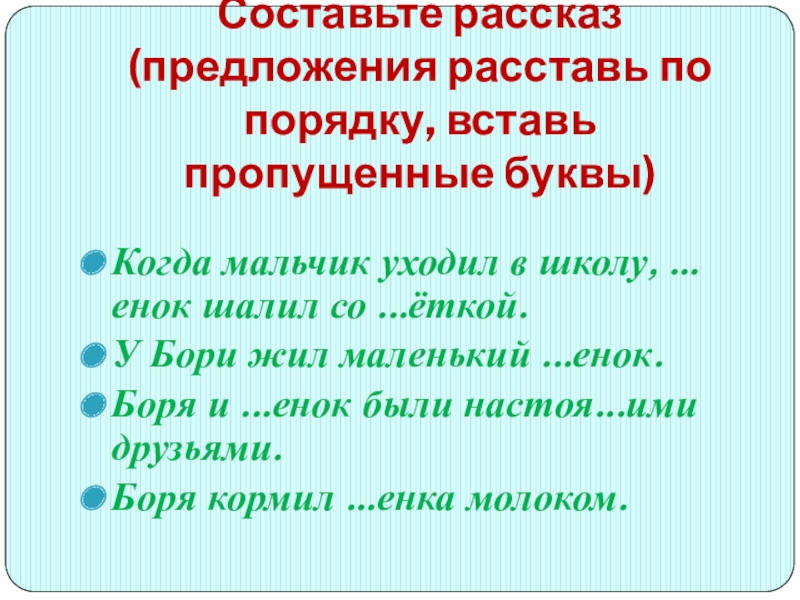 Составьте рассказ (предложения расставь по порядку, вставь пропущенные буквы)

Когда мальчик уходил в школу, ...енок шалил со ...ёткой.

У Бори жил маленький ...енок.

Боря и ...енок были настоя...ими друзьями.

Боря кормил ...енка молоком.